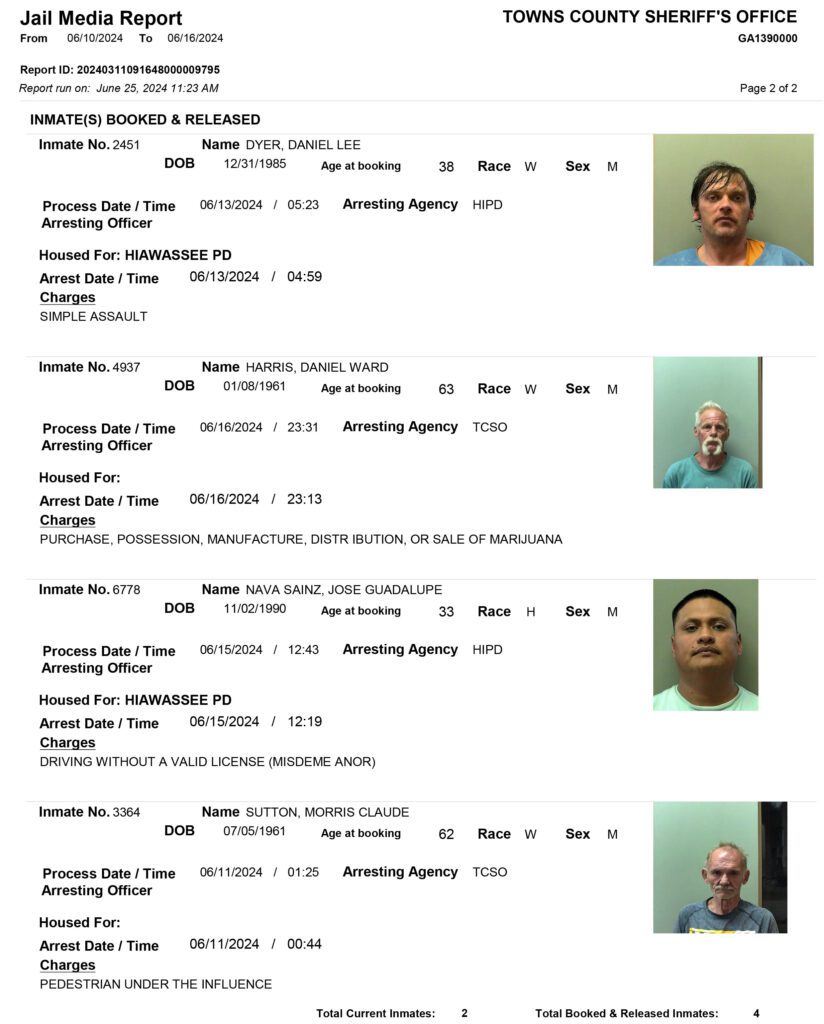 Jail Media Report
From 06/10/2024 To 06/16/2024

TOWNS COUNTY SHERIFF'S OFFICE
GA1390000

Report ID: 20240311091648000009795
Report run on: June 25, 2024 11:23 AM

Page 2 of 2

INMATE(S) BOOKED & RELEASED

Inmate No. 2451 Name DYER, DANIEL LEE
DOB 12/31/1985 Age at booking 38 Race W Sex M
Process Date / Time 06/13/2024 / 05:23 Arresting Agency HIPD
Arresting Officer
Housed For: HIAWASSEE PD
Arrest Date / Time 06/13/2024 / 04:59
Charges
SIMPLE ASSAULT

Inmate No. 4937 Name HARRIS, DANIEL WARD
DOB 01/08/1961 Age at booking 63 Race W Sex M
Process Date / Time 06/16/2024 / 23:31 Arresting Agency TCSO
Arresting Officer
Housed For:
Arrest Date / Time 06/16/2024 / 23:13
Charges
PURCHASE, POSSESSION, MANUFACTURE, DISTR IBUTION, OR SALE OF MARIJUANA

Inmate No. 6778 Name NAVA SAINZ, JOSE GUADALUPE
DOB 11/02/1990 Age at booking 33 Race H Sex M
Process Date / Time 06/15/2024 / 12:43 Arresting Agency HIPD
Arresting Officer
Housed For: HIAWASSEE PD
Arrest Date / Time 06/15/2024 / 12:19
Charges
DRIVING WITHOUT A VALID LICENSE (MISDEME ANOR)

Inmate No. 3364 Name SUTTON, MORRIS CLAUDE
DOB 07/05/1961 Age at booking 62 Race W Sex M
Process Date / Time 06/11/2024 / 01:25 Arresting Agency TCSO
Arresting Officer
Housed For:
Arrest Date / Time 06/11/2024 / 00:44
Charges
PEDESTRIAN UNDER THE INFLUENCE

Total Current Inmates: 2 Total Booked & Released Inmates: 4